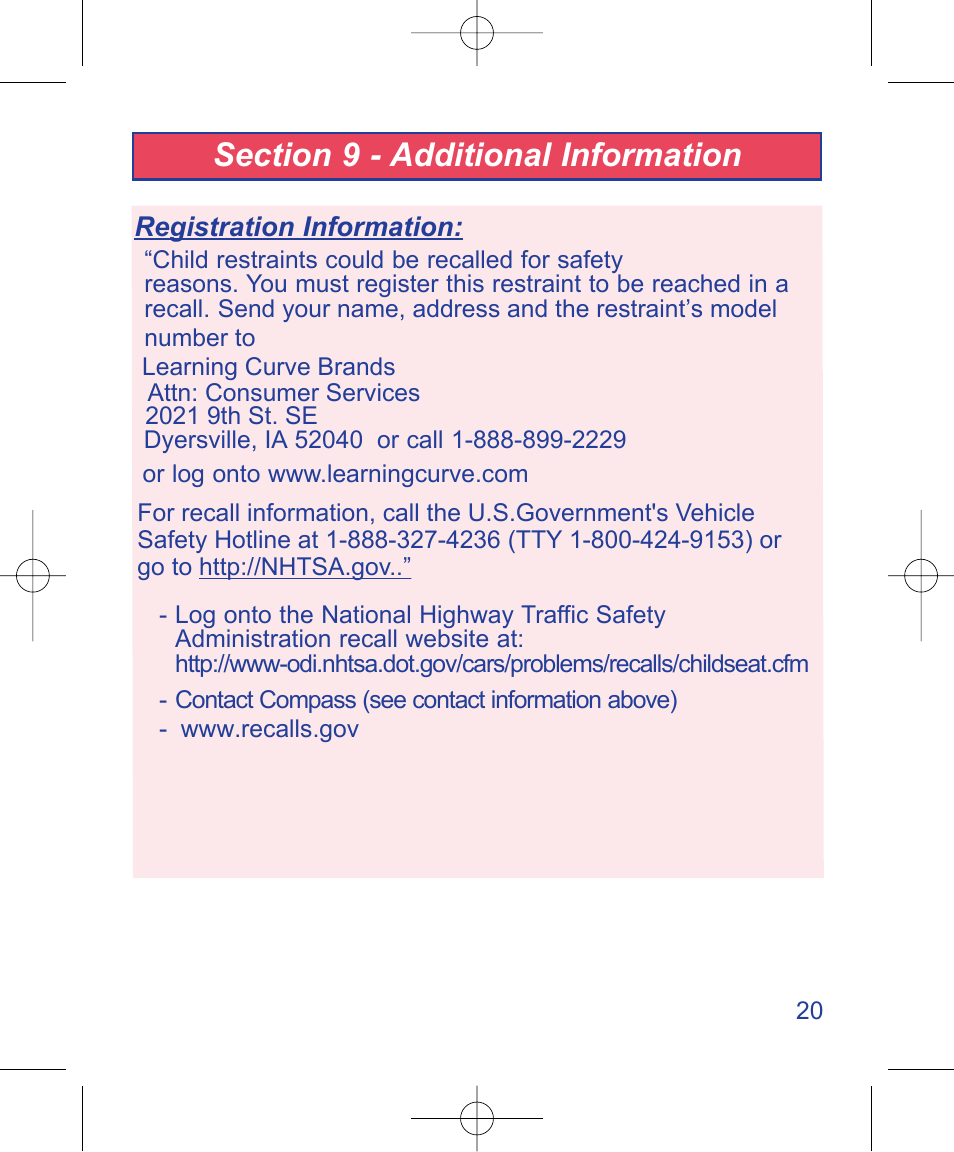 Section 9 - Additional Information

Registration Information:

“Child restraints could be recalled for safety reasons. You must register this restraint to be reached in a recall. Send your name, address and the restraint’s model number to

Learning Curve Brands
Attn: Consumer Services
2021 9th St. SE
Dyersville, IA 52040 or call 1-888-899-2229

or log onto www.learningcurve.com

For recall information, call the U.S.Government's Vehicle Safety Hotline at 1-888-327-4236 (TTY 1-800-424-9153) or go to http://NHTSA.gov..”

- Log onto the National Highway Traffic Safety Administration recall website at: http://www-odi.nhtsa.dot.gov/cars/problems/recalls/childseat.cfm
- Contact Compass (see contact information above)
- www.recalls.gov

20